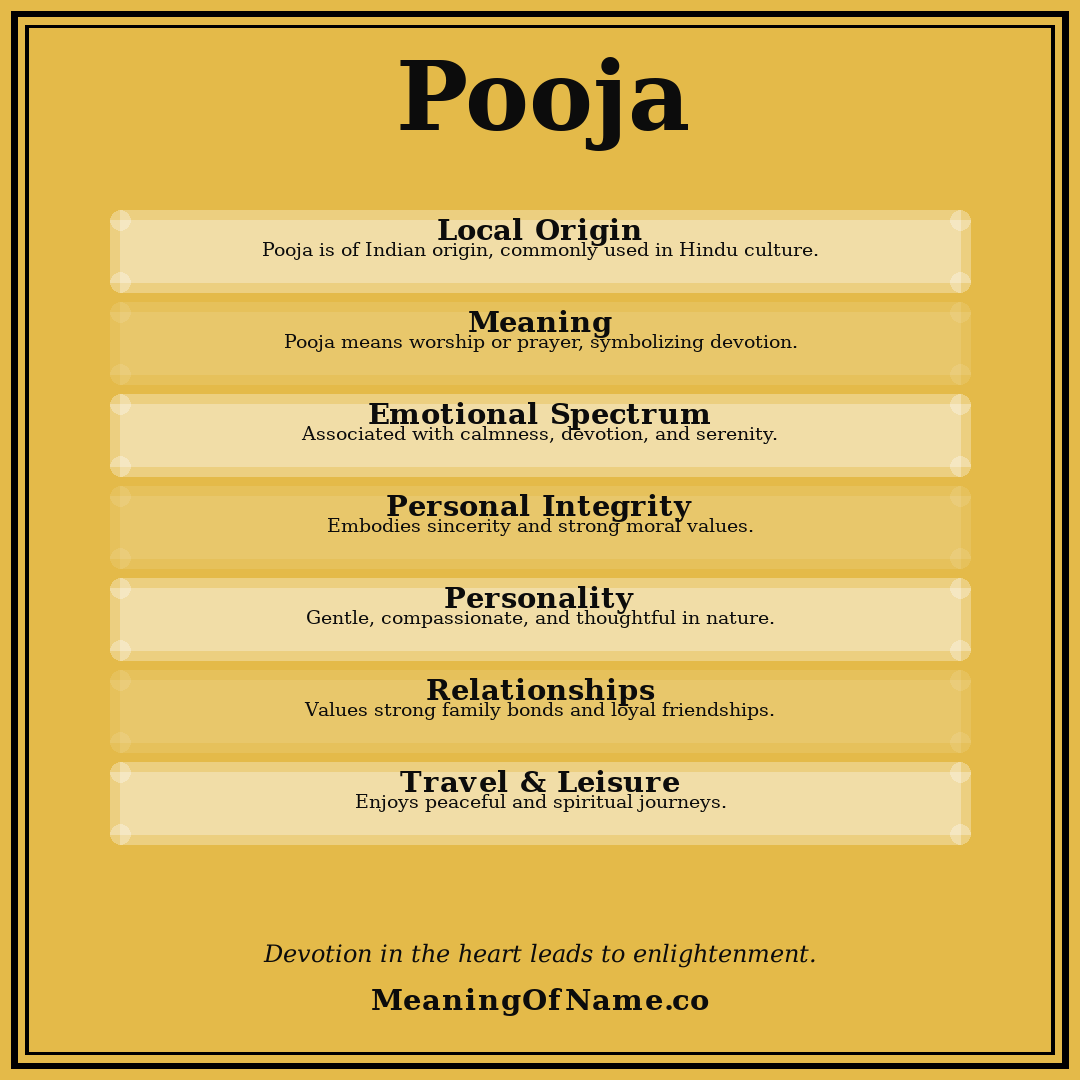 Pooja

Local Origin
Pooja is of Indian origin, commonly used in Hindu culture.

Meaning
Pooja means worship or prayer, symbolizing devotion.

Emotional Spectrum
Associated with calmness, devotion, and serenity.

Personal Integrity
Embodies sincerity and strong moral values.

Personality
Gentle, compassionate, and thoughtful in nature.

Relationships
Values strong family bonds and loyal friendships.

Travel & Leisure
Enjoys peaceful and spiritual journeys.

Devotion in the heart leads to enlightenment.

MeaningOfName.co